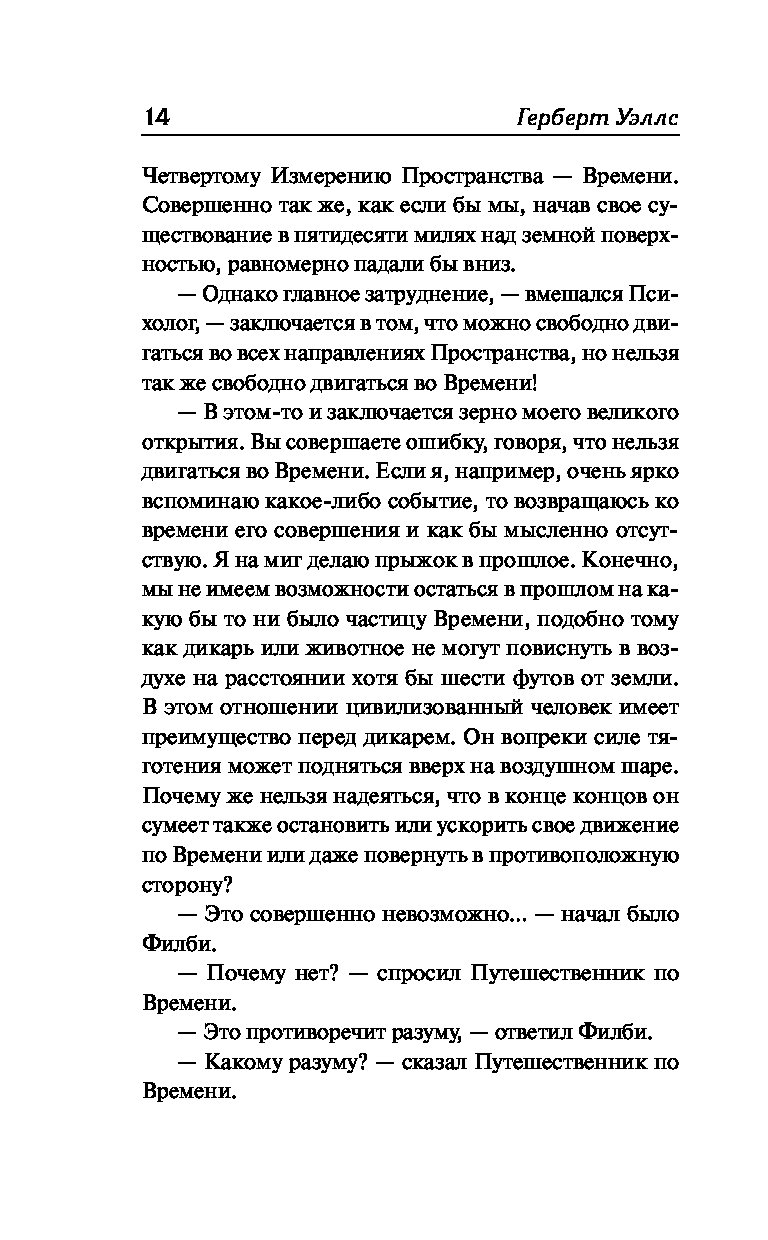 14 Герберт Уэллс

Четвертому Измерению Пространства — Времени. Совершенно так же, как если бы мы, начав свое существование в пятидесяти милях над земной поверхностью, равномерно падали бы вниз.

— Однако главное затруднение, — вмешался Психолог, — заключается в том, что можно свободно двигаться во всех направлениях Пространства, но нельзя так же свободно двигаться во Времени!

— В этом-то и заключается зерно моего великого открытия. Вы совершаете ошибку, говоря, что нельзя двигаться во Времени. Если я, например, очень ярко вспоминаю какое-либо событие, то возвращаюсь ко времени его совершения и как бы мысленно отсутствую. Я на миг делаю прыжок в прошлое. Конечно, мы не имеем возможности остаться в прошлом на какую бы то ни было частицу Времени, подобно тому как дикарь или животное не могут повиснуть в воздухе на расстоянии хотя бы шести футов от земли. В этом отношении цивилизованный человек имеет преимущество перед дикарем. Он вопреки силе тяготения может подняться вверх на воздушном шаре. Почему же нельзя надеяться, что в конце концов он сумеет также остановить или ускорить свое движение по Времени или даже повернуть в противоположную сторону?

— Это совершенно невозможно... — начал было Филби.

— Почему нет? — спросил Путешественник по Времени.

— Это противоречит разуму, — ответил Филби.

— Какому разуму? — сказал Путешественник по Времени.